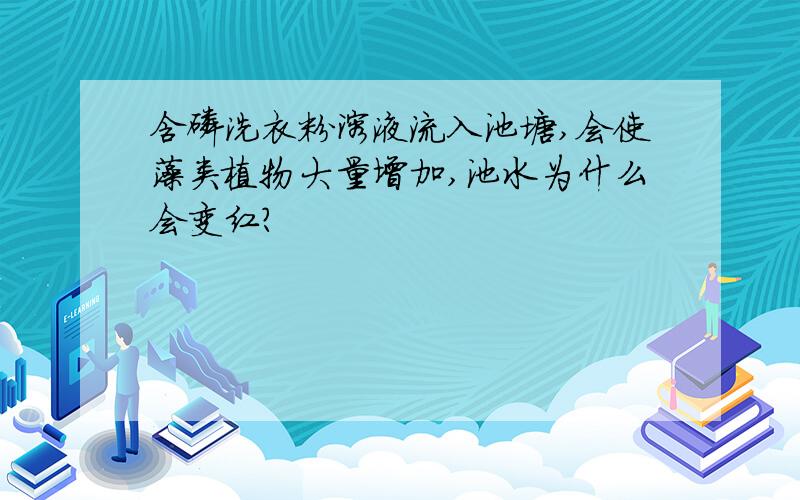 含磷洗衣粉溶液流入池塘,会使藻类植物大量增加,池水为什么会变红?

E-LEARNING